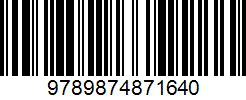 9789874871640